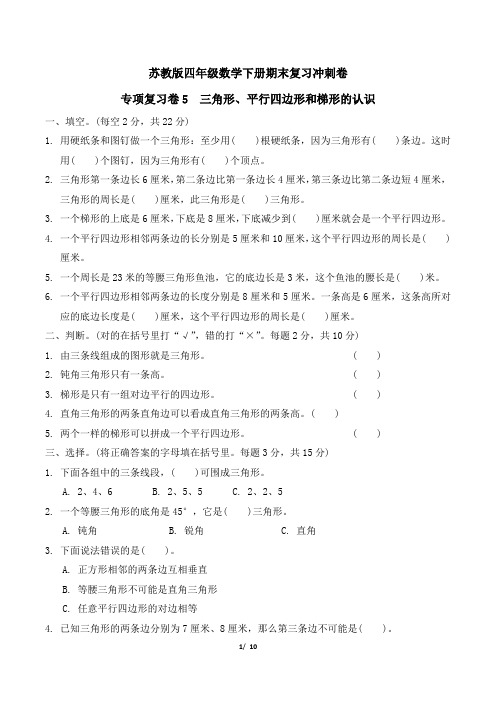 苏教版四年级数学下册期末复习冲刺卷

专项复习卷 5　三角形、平行四边形和梯形的认识

一、填空。(每空 2 分，共 22 分)

1. 用硬纸条和图钉做一个三角形：至少用(　　)根硬纸条，因为三角形有(　　)条边。这时用(　　)个图钉，因为三角形有(　　)个顶点。

2. 三角形第一条边长 6 厘米，第二条边比第一条边长 4 厘米，第三条边比第二条边短 4 厘米，三角形的周长是(　　)厘米，此三角形是(　　)三角形。

3. 一个梯形的上底是 6 厘米，下底是 8 厘米，下底减少到(　　)厘米就会是一个平行四边形。

4. 一个平行四边形相邻两条边的长分别是 5 厘米和 10 厘米，这个平行四边形的周长是(　　)厘米。

5. 一个周长是 23 米的等腰三角形鱼池，它的底边长是 3 米，这个鱼池的腰长是(　　)米。

6. 一个平行四边形相邻两条边的长度分别是 8 厘米和 5 厘米。一条高是 6 厘米，这条高所对应的底边长度是(　　)厘米，这个平行四边形的周长是(　　)厘米。

二、判断。(对的在括号里打“√”，错的打“×”。每题 2 分，共 10 分)

1. 由三条线组成的图形就是三角形。　(　　)

2. 钝角三角形只有一条高。　(　　)

3. 梯形是只有一组对边平行的四边形。　(　　)

4. 直角三角形的两条直角边可以看成直角三角形的两条高。(　　)

5. 两个一样的梯形可以拼成一个平行四边形。　(　　)

三、选择。(将正确答案的字母填在括号里。每题 3 分，共 15 分)

1. 下面各组中的三条线段，(　　)可围成三角形。

A. 2、4、6　　B. 2、5、5　　C. 2、2、5

2. 一个等腰三角形的底角是 45°，它是(　　)三角形。

A. 钝角　　B. 锐角　　C. 直角

3. 下面说法错误的是(　　)。

A. 正方形相邻的两条边互相垂直

B. 等腰三角形不可能是直角三角形

C. 任意平行四边形的对边相等

4. 已知三角形的两条边分别为 7 厘米、8 厘米，那么第三条边不可能是(　　)。

1/ 10